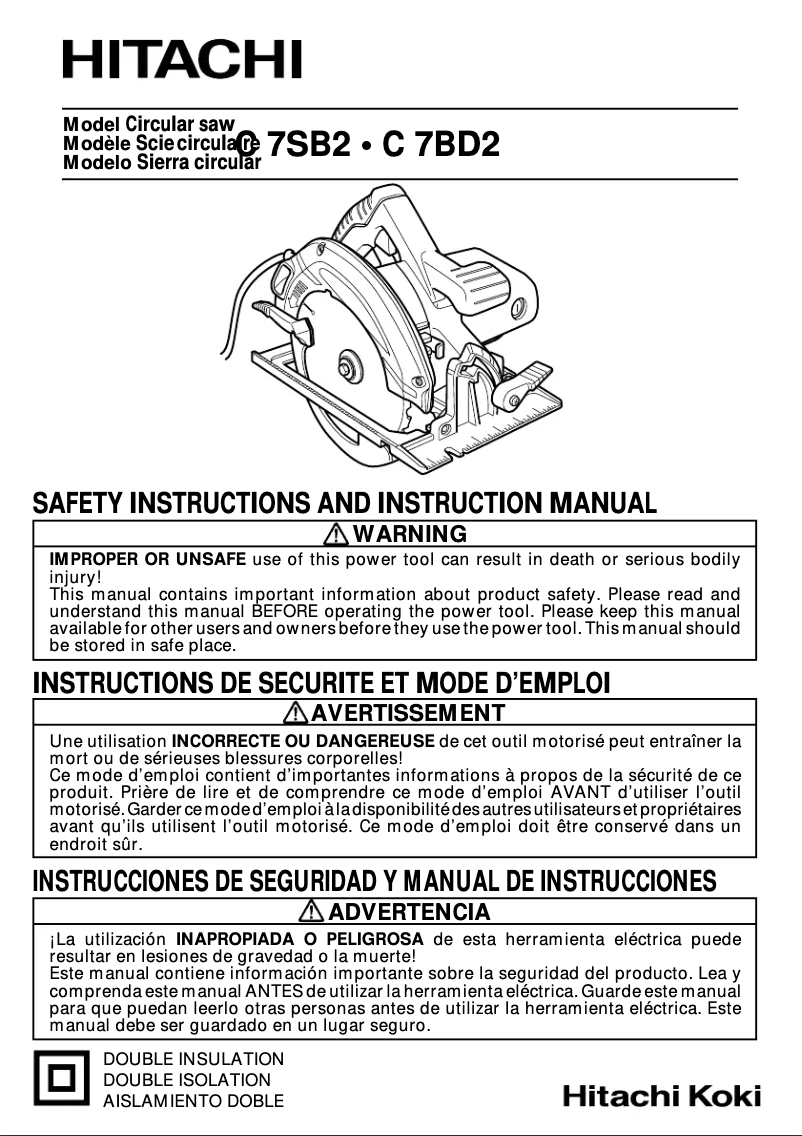 HITACHI

Model Circular saw
Modèle Scie circulaire
Modelo Sierra circular
C 7SB2 • C 7BD2

SAFETY INSTRUCTIONS AND INSTRUCTION MANUAL

WARNING

IMPROPER OR UNSAFE use of this power tool can result in death or serious bodily injury!
This manual contains important information about product safety. Please read and understand this manual BEFORE operating the power tool. Please keep this manual available for other users and owners before they use the power tool. This manual should be stored in safe place.

INSTRUCTIONS DE SECURITE ET MODE D'EMPLOI

AVERTISSEMENT

Une utilisation INCORRECTE OU DANGEREUSE de cet outil motorisé peut entraîner la mort ou de sérieuses blessures corporelles!
Ce mode d'emploi contient d'importantes informations à propos de la sécurité de ce produit. Prière de lire et de comprendre ce mode d'emploi AVANT d'utiliser l'outil motorisé. Garder ce mode d'emploi à la disponibilité des autres utilisateurs et propriétaires avant qu'ils utilisent l'outil motorisé. Ce mode d'emploi doit être conservé dans un endroit sûr.

INSTRUCCIONES DE SEGURIDAD Y MANUAL DE INSTRUCCIONES

ADVERTENCIA

¡La utilización INAPROPIADA O PELIGROSA de esta herramienta eléctrica puede resultar en lesiones de gravedad o la muerte!
Este manual contiene información importante sobre la seguridad del producto. Lea y comprenda este manual ANTES de utilizar la herramienta eléctrica. Guarde este manual para que puedan leerlo otras personas antes de utilizar la herramienta eléctrica. Este manual debe ser guardado en un lugar seguro.

DOUBLE INSULATION
DOUBLE ISOLATION
AISLAMIENTO DOBLE

Hitachi Koki